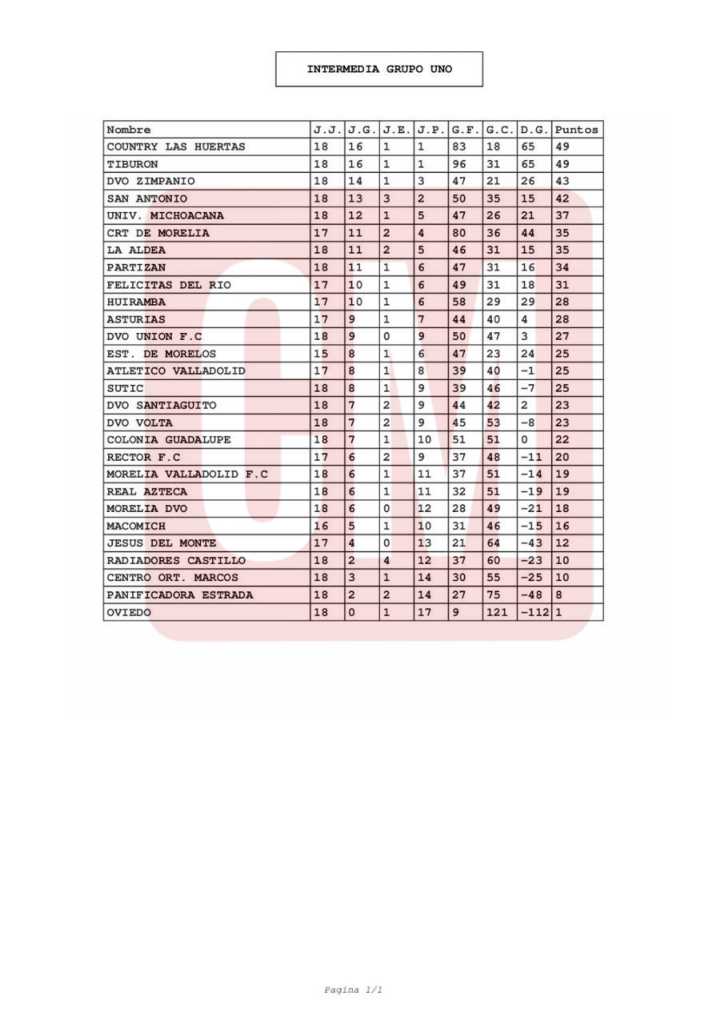 INTERMEDIA GRUPO UNO

| Nombre | J.J. | J.G. | J.E. | J.P. | G.F. | G.C. | D.G. | Puntos |
|---|---|---|---|---|---|---|---|---|
| COUNTRY LAS HUERTAS | 18 | 16 | 1 | 1 | 83 | 18 | 65 | 49 |
| TIBURON | 18 | 16 | 1 | 1 | 96 | 31 | 65 | 49 |
| DVO ZIMPANIO | 18 | 14 | 1 | 3 | 47 | 21 | 26 | 43 |
| SAN ANTONIO | 18 | 13 | 3 | 2 | 50 | 35 | 15 | 42 |
| UNIV. MICHOACANA | 18 | 12 | 1 | 5 | 47 | 26 | 21 | 37 |
| CRT DE MORELIA | 17 | 11 | 2 | 4 | 80 | 36 | 44 | 35 |
| LA ALDEA | 18 | 11 | 2 | 5 | 46 | 31 | 15 | 35 |
| PARTIZAN | 18 | 11 | 1 | 6 | 47 | 31 | 16 | 34 |
| FELICITAS DEL RIO | 17 | 10 | 1 | 6 | 49 | 31 | 18 | 31 |
| HUIRAMBA | 17 | 10 | 1 | 6 | 58 | 29 | 29 | 28 |
| ASTURIAS | 17 | 9 | 1 | 7 | 44 | 40 | 4 | 28 |
| DVO UNION F.C | 18 | 9 | 0 | 9 | 50 | 47 | 3 | 27 |
| EST. DE MORELOS | 15 | 8 | 1 | 6 | 47 | 23 | 24 | 25 |
| ATLETICO VALLADOLID | 17 | 8 | 1 | 8 | 39 | 40 | -1 | 25 |
| SUTIC | 18 | 8 | 1 | 9 | 39 | 46 | -7 | 25 |
| DVO SANTIAGUITO | 18 | 7 | 2 | 9 | 44 | 42 | 2 | 23 |
| DVO VOLTA | 18 | 7 | 2 | 9 | 45 | 53 | -8 | 23 |
| COLONIA GUADALUPE | 18 | 7 | 1 | 10 | 51 | 51 | 0 | 22 |
| RECTOR F.C | 17 | 6 | 2 | 9 | 37 | 48 | -11 | 20 |
| MORELIA VALLADOLID F.C | 18 | 6 | 1 | 11 | 37 | 51 | -14 | 19 |
| REAL AZTECA | 18 | 6 | 1 | 11 | 32 | 51 | -19 | 19 |
| MORELIA DVO | 18 | 6 | 0 | 12 | 28 | 49 | -21 | 18 |
| MACOMICH | 16 | 5 | 1 | 10 | 31 | 46 | -15 | 16 |
| JESUS DEL MONTE | 17 | 4 | 0 | 13 | 21 | 64 | -43 | 12 |
| RADIADORES CASTILLO | 18 | 2 | 4 | 12 | 37 | 60 | -23 | 10 |
| CENTRO ORT. MARCOS | 18 | 3 | 1 | 14 | 30 | 55 | -25 | 10 |
| PANIFICADORA ESTRADA | 18 | 2 | 2 | 14 | 27 | 75 | -48 | 8 |
| OVIEDO | 18 | 0 | 1 | 17 | 9 | 121 | -112 | 1 |

Pagina 1/1